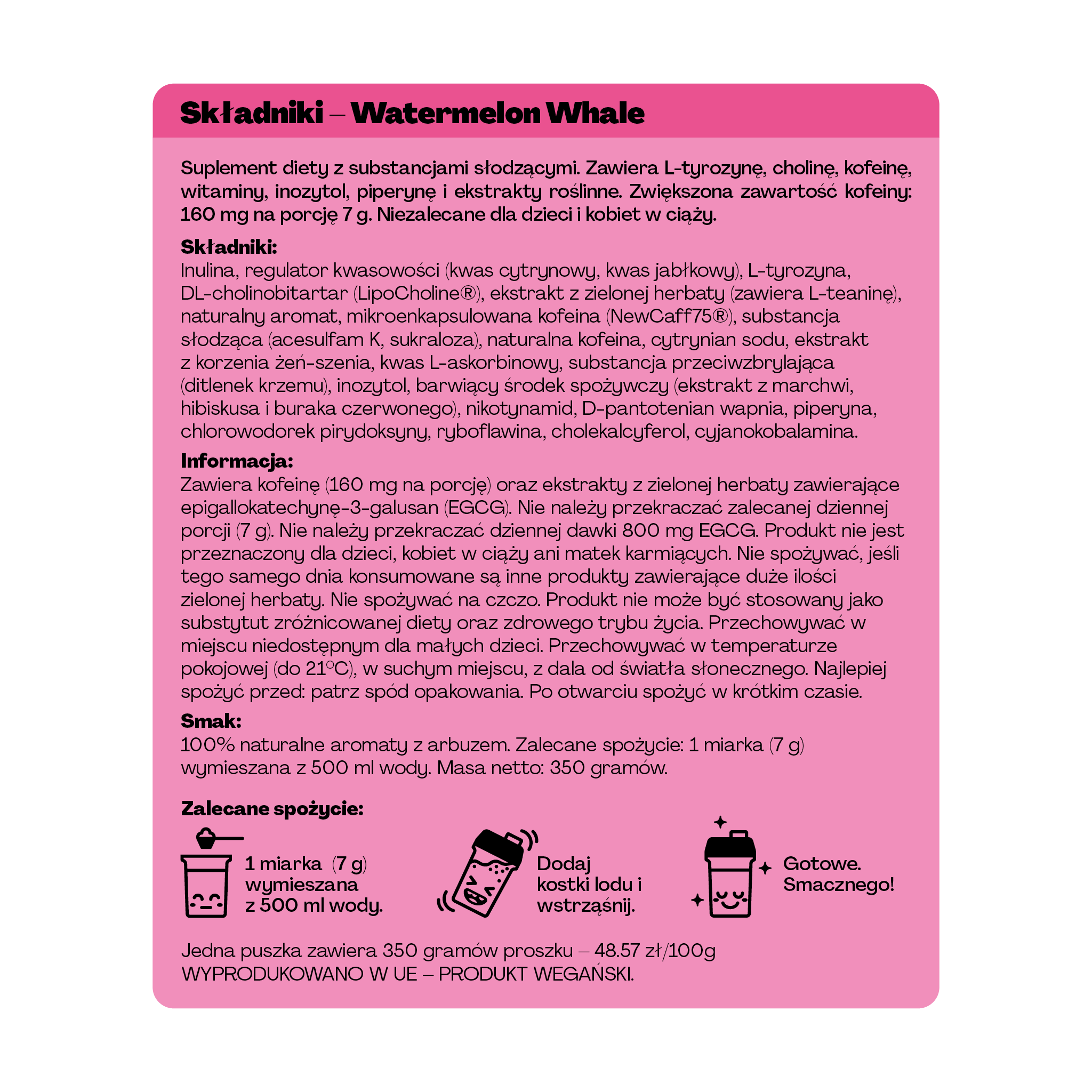 Składniki – Watermelon Whale

Suplement diety z substancjami słodzącymi. Zawiera L-tyrozynę, cholinę, kofeinę, witaminy, inozytol, piperynę i ekstrakty roślinne. Zwiększona zawartość kofeiny: 160 mg na porcję 7 g. Niezalecane dla dzieci i kobiet w ciąży.

Składniki:
Inulina, regulator kwasowości (kwas cytrynowy, kwas jabłkowy), L-tyrozyna, DL-cholinobitartar (LipoCholine®), ekstrakt z zielonej herbaty (zawiera L-teaninę), naturalny aromat, mikroenkapsulowana kofeina (NewCaff75®), substancja słodząca (acesulfam K, sukraloza), naturalna kofeina, cytrynian sodu, ekstrakt z korzenia żeń-szenia, kwas L-askorbinowy, substancja przeciwzbrylająca (ditlenek krzemu), inozytol, barwiący środek spożywczy (ekstrakt z marchwi, hibiskusa i buraka czerwonego), nikotynamid, D-pantotenian wapnia, piperyna, chlorowodorek pirydoksyny, ryboflawina, cholekalcyferol, cyjanokobalamina.

Informacja:
Zawiera kofeinę (160 mg na porcję) oraz ekstrakty z zielonej herbaty zawierające epigallokatechynę-3-galusan (EGCG). Nie należy przekraczać zalecanej dziennej porcji (7 g). Nie należy przekraczać dziennej dawki 800 mg EGCG. Produkt nie jest przeznaczony dla dzieci, kobiet w ciąży ani matek karmiących. Nie spożywać, jeśli tego samego dnia konsumowane są inne produkty zawierające duże ilości zielonej herbaty. Nie spożywać na czczo. Produkt nie może być stosowany jako substytut zróżnicowanej diety oraz zdrowego trybu życia. Przechowywać w miejscu niedostępnym dla małych dzieci. Przechowywać w temperaturze pokojowej (do 21°C), w suchym miejscu, z dala od światła słonecznego. Najlepiej spożyć przed: patrz spód opakowania. Po otwarciu spożyć w krótkim czasie.

Smak:
100% naturalne aromaty z arbuzem. Zalecane spożycie: 1 miarka (7 g) wymieszana z 500 ml wody. Masa netto: 350 gramów.

Zalecane spożycie:

1 miarka (7 g)
wymieszana
z 500 ml wody.

Dodaj
kostki lodu i
wstrząśnij.

Gotowe.
Smacznego!

Jedna puszka zawiera 350 gramów proszku – 48.57 zł/100g
WYPRODUKOWANO W UE – PRODUKT WEGAŃSKI.